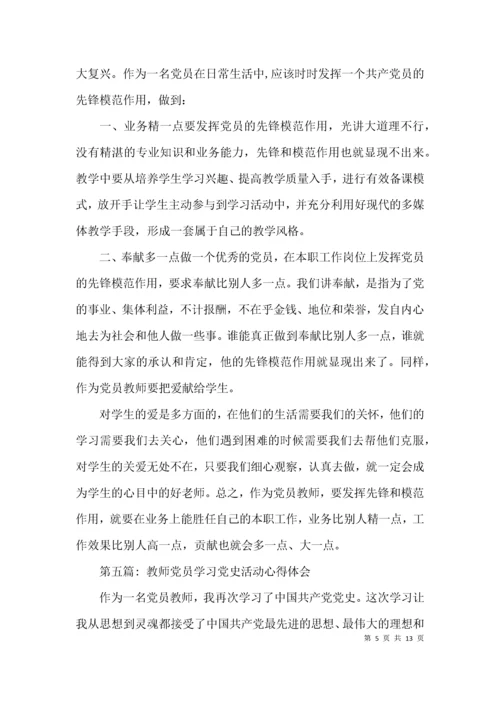 大复兴。作为一名党员在日常生活中,应该时时发挥一个共产党员的先锋模范作用，做到:

一、业务精一点要发挥党员的先锋模范作用，光讲大道理不行，没有精湛的专业知识和业务能力，先锋和模范作用也就显现不出来。教学中要从培养学生学习兴趣、提高教学质量入手，进行有效备课模式，放开手让学生主动参与到学习活动中，并充分利用好现代的多媒体教学手段，形成一套属于自己的教学风格。

二、奉献多一点做一个优秀的党员，在本职工作岗位上发挥党员的先锋模范作用，要求奉献比别人多一点。我们讲奉献，是指为了党的事业、集体利益，不计报酬，不在乎金钱、地位和荣誉，发自内心地去为社会和他人做一些事。谁能真正做到奉献比别人多一点，谁就能得到大家的承认和肯定，他的先锋模范作用就显现出来了。同样，作为党员教师要把爱献给学生。

对学生的爱是多方面的，在他们的生活需要我们的关怀，他们的学习需要我们去关心，他们遇到困难的时候需要我们去帮他们克服，对学生的关爱无处不在，只要我们细心观察，认真去做，就一定会成为学生的心目中的好老师。总之，作为党员教师，要发挥先锋和模范作用，就要在业务上能胜任自己的本职工作，业务比别人精一点，工作效果比别人高一点，贡献也就会多一点、大一点。

第五篇：教师党员学习党史活动心得体会

作为一名党员教师，我再次学习了中国共产党党史。这次学习让我从思想到灵魂都接受了中国共产党最先进的思想、最伟大的理想和

第 5 页 共 13 页